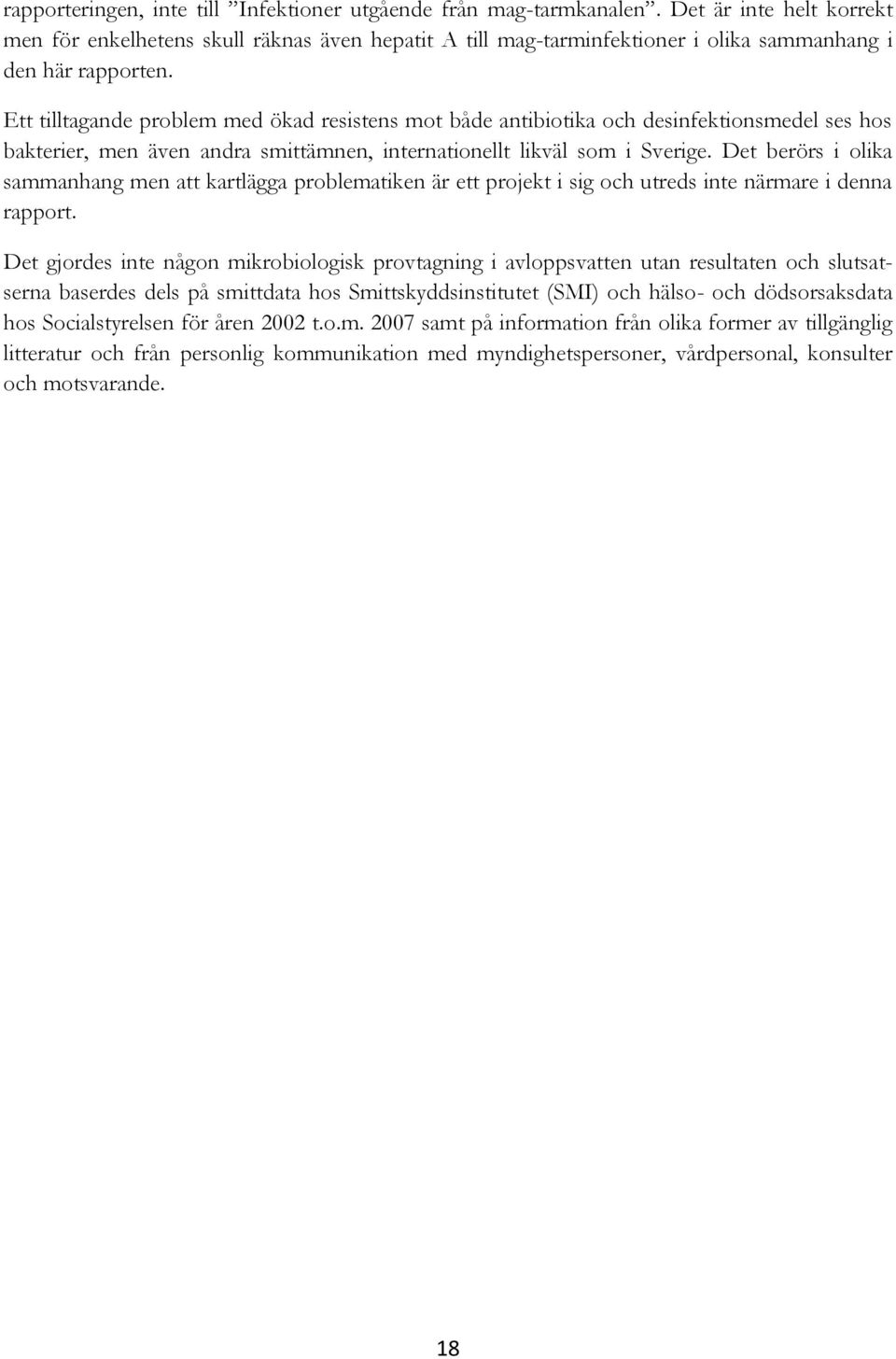 rapporteringen, inte till ”Infektioner utgående från mag-tarmkanalen”. Det är inte helt korrekt men för enkelhetens skull räknas även hepatit A till mag-tarminfektioner i olika sammanhang i den här rapporten.

Ett tilltagande problem med ökad resistens mot både antibiotika och desinfektionsmedel ses hos bakterier, men även andra smittämnen, internationellt likväl som i Sverige. Det berörs i olika sammanhang men att kartlägga problematiken är ett projekt i sig och utreds inte närmare i denna rapport.

Det gjordes inte någon mikrobiologisk provtagning i avloppsvatten utan resultaten och slutsatserna baserdes dels på smittdata hos Smittskyddsinstitutet (SMI) och hälso- och dödsorsaksdata hos Socialstyrelsen för åren 2002 t.o.m. 2007 samt på information från olika former av tillgänglig litteratur och från personlig kommunikation med myndighetspersoner, vårdpersonal, konsulter och motsvarande.

18